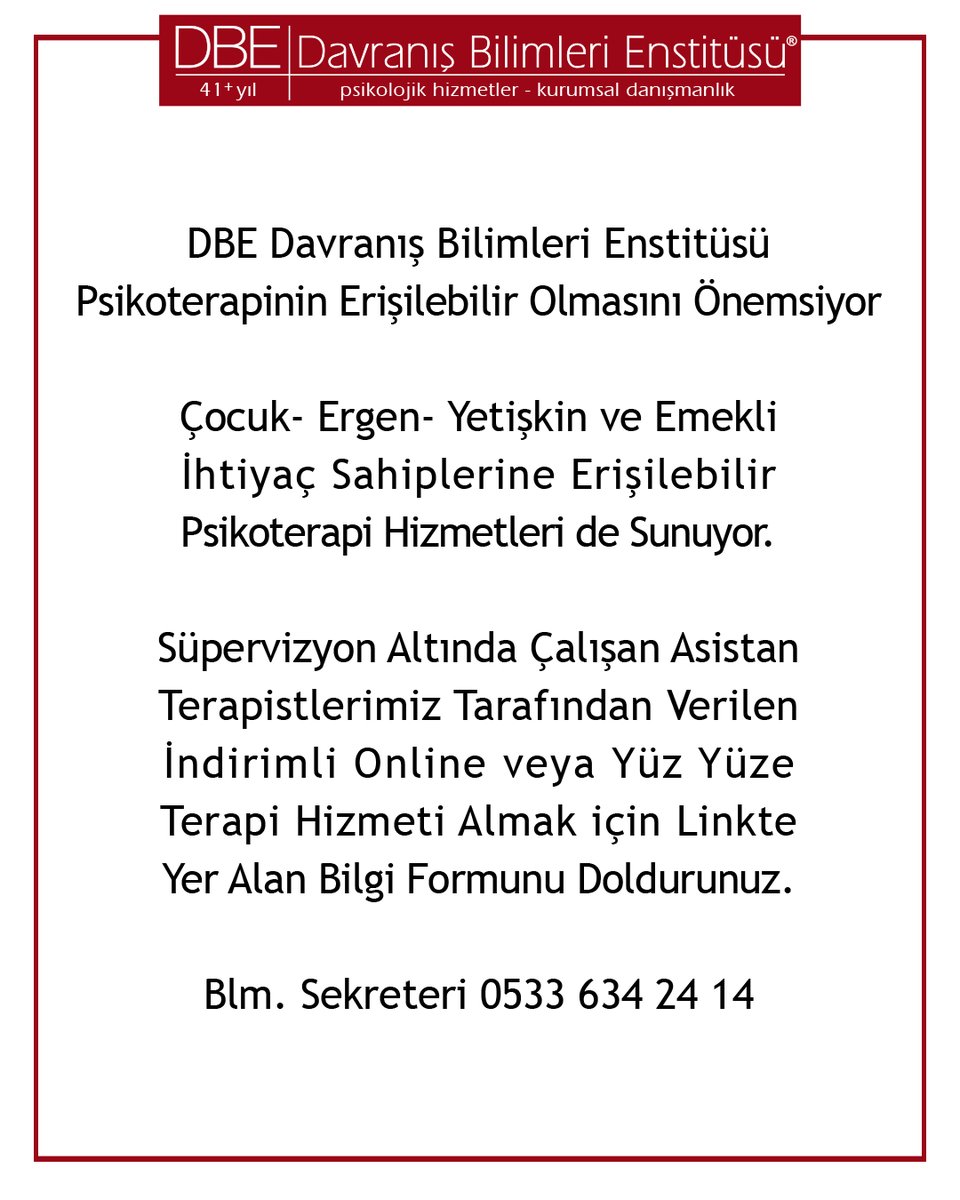 DBE Davranış Bilimleri Enstitüsü®
41+ yıl psikolojik hizmetler - kurumsal danışmanlık

DBE Davranış Bilimleri Enstitüsü
Psikoterapinin Erişilebilir Olmasını Önemsiyor

Çocuk- Ergen- Yetişkin ve Emekli
İhtiyaç Sahiplerine Erişilebilir
Psikoterapi Hizmetleri de Sunuyor.

Süpervizyon Altında Çalışan Asistan
Terapistlerimiz Tarafından Verilen
İndirimli Online veya Yüz Yüze
Terapi Hizmeti Almak için Linkte
Yer Alan Bilgi Formunu Doldurunuz.

Blm. Sekreteri 0533 634 24 14